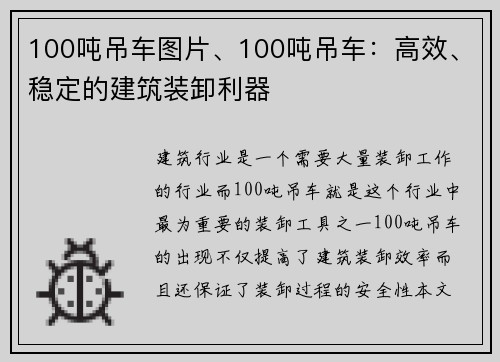 100吨吊车图片、100吨吊车：高效、稳定的建筑装卸利器

建筑行业是一个需要大量装卸工作的行业而100吨吊车就是这个行业中最为重要的装卸工具之一100吨吊车的出现不仅提高了建筑装卸效率而且还保证了装卸过程的安全性本文